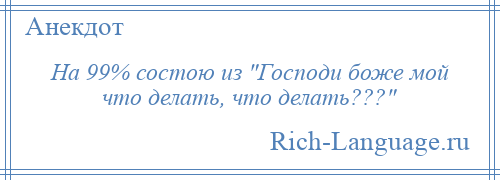 Анекдот

На 99% состою из "Господи боже мой что делать, что делать???"

Rich-Language.ru